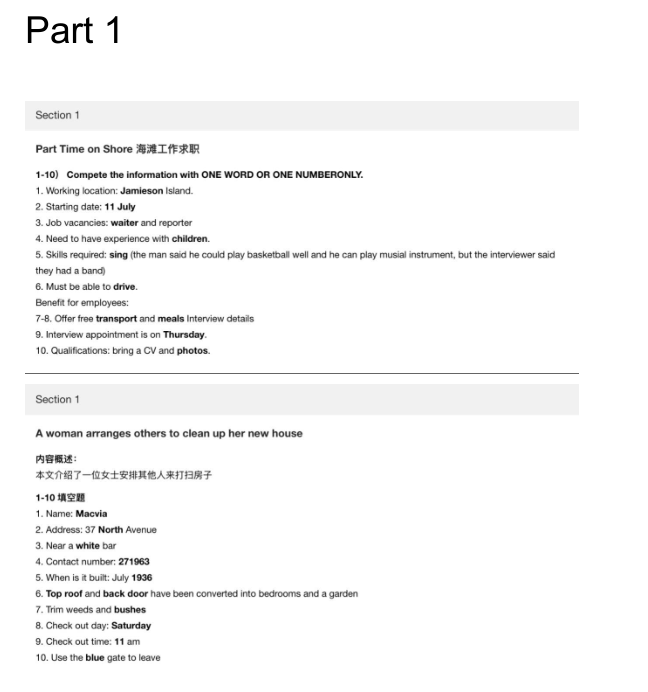 Part 1

Section 1

Part Time on Shore 海滩工作求职

1-10） Compete the information with ONE WORD OR ONE NUMBERONLY.

1. Working location: Jamieson Island.
2. Starting date: 11 July
3. Job vacancies: waiter and reporter
4. Need to have experience with children.
5. Skills required: sing (the man said he could play basketball well and he can play musial instrument, but the interviewer said they had a band)
6. Must be able to drive.
Benefit for employees:
7-8. Offer free transport and meals Interview details
9. Interview appointment is on Thursday.
10. Qualifications: bring a CV and photos.

Section 1

A woman arranges others to clean up her new house

内容概述:
本文介绍了一位女士安排其他人来打扫房子

1-10 填空题
1. Name: Macvia
2. Address: 37 North Avenue
3. Near a white bar
4. Contact number: 271963
5. When is it built: July 1936
6. Top roof and back door have been converted into bedrooms and a garden
7. Trim weeds and bushes
8. Check out day: Saturday
9. Check out time: 11 am
10. Use the blue gate to leave